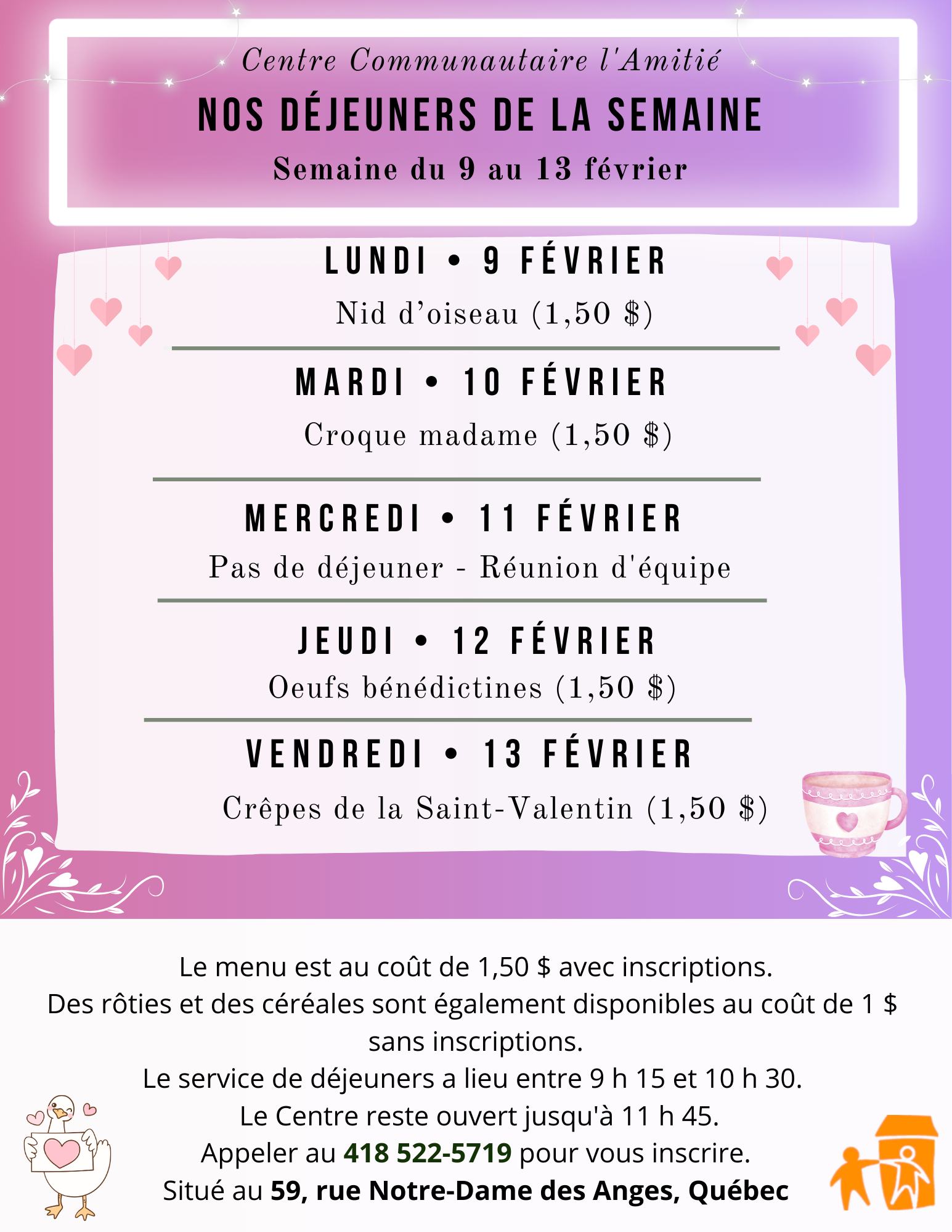 Centre Communautaire l'Amitié

NOS DÉJEUNERS DE LA SEMAINE

Semaine du 9 au 13 février

LUNDI • 9 FÉVRIER

Nid d'oiseau (1,50 $)

MARDI • 10 FÉVRIER

Croque madame (1,50 $)

MERCREDI • 11 FÉVRIER

Pas de déjeuner - Réunion d'équipe

JEUDI • 12 FÉVRIER

Oeufs bénédictines (1,50 $)

VENDREDI • 13 FÉVRIER

Crêpes de la Saint-Valentin (1,50 $)

Le menu est au coût de 1,50 $ avec inscriptions.
Des rôties et des céréales sont également disponibles au coût de 1 $ sans inscriptions.
Le service de déjeuners a lieu entre 9 h 15 et 10 h 30.
Le Centre reste ouvert jusqu'à 11 h 45.
Appeler au 418 522-5719 pour vous inscrire.
Situé au 59, rue Notre-Dame des Anges, Québec